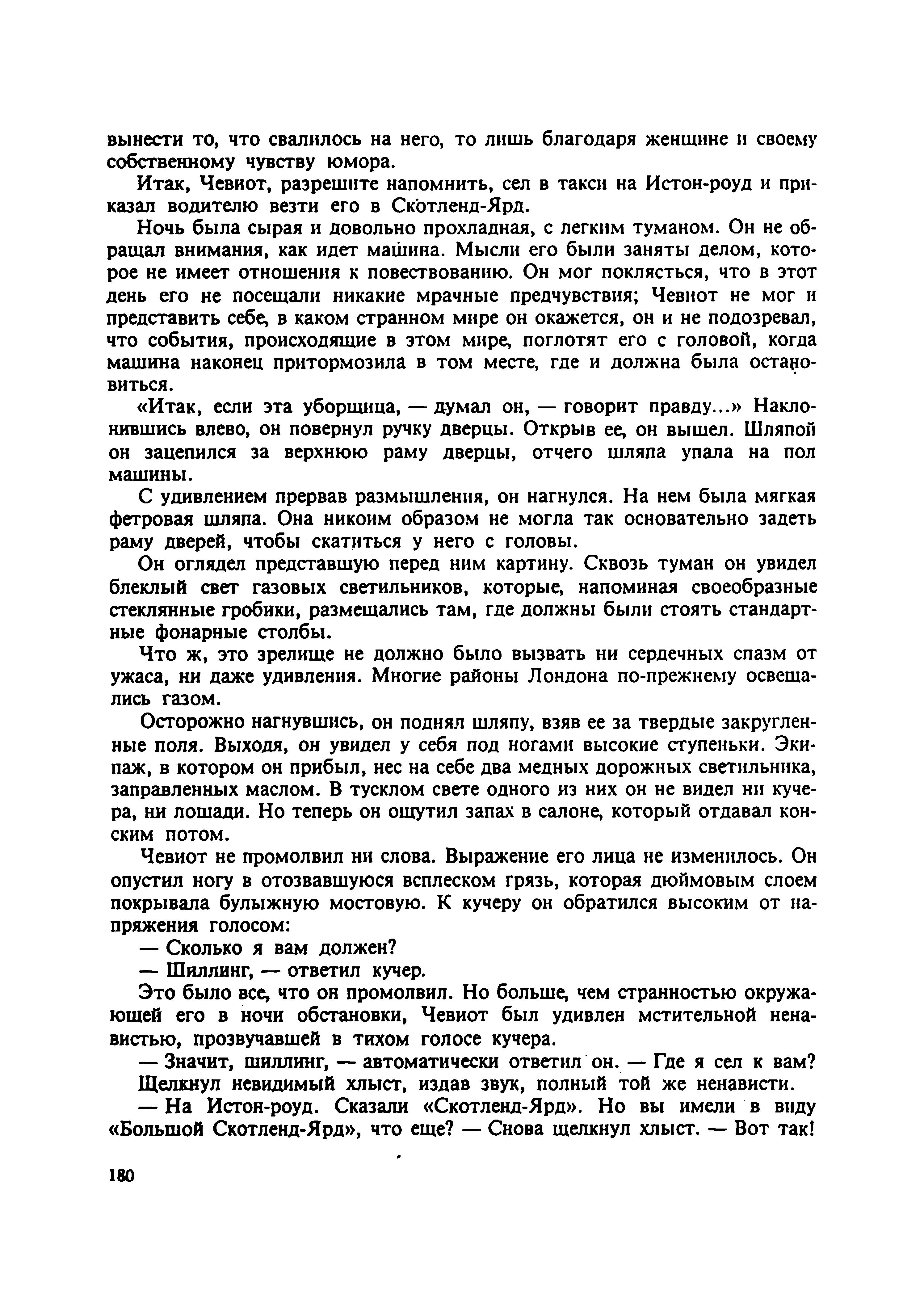 вынести то, что свалилось на него, то лишь благодаря женщине и своему собственному чувству юмора.

Итак, Чевиот, разрешите напомнить, сел в такси на Истон-роуд и приказал водителю везти его в Скотленд-Ярд.

Ночь была сырая и довольно прохладная, с легким туманом. Он не обращал внимания, как идет машина. Мысли его были заняты делом, которое не имеет отношения к повествованию. Он мог поклясться, что в этот день его не посещали никакие мрачные предчувствия; Чевиот не мог и представить себе, в каком странном мире он окажется, он и не подозревал, что события, происходящие в этом мире, поглотят его с головой, когда машина наконец притормозила в том месте, где и должна была остановиться.

«Итак, если эта уборщица, — думал он, — говорит правду...» Наклонившись влево, он повернул ручку дверцы. Открыв ее, он вышел. Шляпой он зацепился за верхнюю раму дверцы, отчего шляпа упала на пол машины.

С удивлением прервав размышления, он нагнулся. На нем была мягкая фетровая шляпа. Она никоим образом не могла так основательно задеть раму дверей, чтобы скатиться у него с головы.

Он оглядел представшую перед ним картину. Сквозь туман он увидел блеклый свет газовых светильников, которые, напоминая своеобразные стеклянные гробики, размещались там, где должны были стоять стандартные фонарные столбы.

Что ж, это зрелище не должно было вызвать ни сердечных спазм от ужаса, ни даже удивления. Многие районы Лондона по-прежнему освещались газом.

Осторожно нагнувшись, он поднял шляпу, взяв ее за твердые закругленные поля. Выходя, он увидел у себя под ногами высокие ступеньки. Экипаж, в котором он прибыл, нес на себе два медных дорожных светильника, заправленных маслом. В тусклом свете одного из них он не видел ни кучера, ни лошади. Но теперь он ощутил запах в салоне, который отдавал конским потом.

Чевиот не промолвил ни слова. Выражение его лица не изменилось. Он опустил ногу в отозвавшуюся всплеском грязь, которая дюймовым слоем покрывала булыжную мостовую. К кучеру он обратился высоким от напряжения голосом:

— Сколько я вам должен?

— Шиллинг, — ответил кучер.

Это было все, что он промолвил. Но больше, чем странностью окружающей его в ночи обстановки, Чевиот был удивлен мстительной ненавистью, прозвучавшей в тихом голосе кучера.

— Значит, шиллинг, — автоматически ответил он. — Где я сел к вам?

Щелкнул невидимый хлыст, издав звук, полный той же ненависти.

— На Истон-роуд. Сказали «Скотленд-Ярд». Но вы имели в виду «Большой Скотленд-Ярд», что еще? — Снова щелкнул хлыст. — Вот так!

180